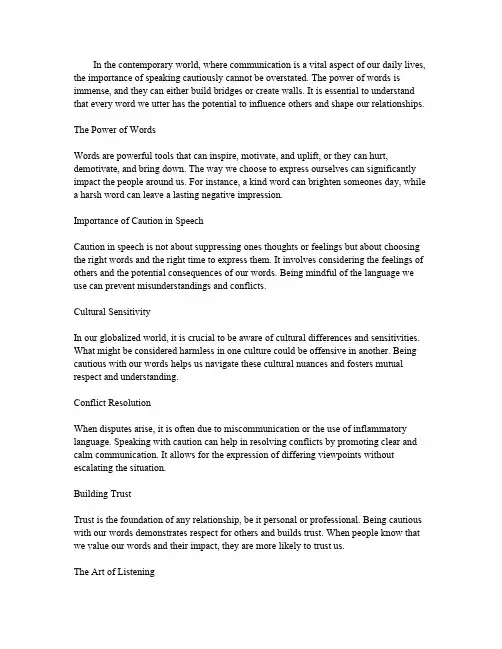 In the contemporary world, where communication is a vital aspect of our daily lives, the importance of speaking cautiously cannot be overstated. The power of words is immense, and they can either build bridges or create walls. It is essential to understand that every word we utter has the potential to influence others and shape our relationships.

The Power of Words

Words are powerful tools that can inspire, motivate, and uplift, or they can hurt, demotivate, and bring down. The way we choose to express ourselves can significantly impact the people around us. For instance, a kind word can brighten someones day, while a harsh word can leave a lasting negative impression.

Importance of Caution in Speech

Caution in speech is not about suppressing ones thoughts or feelings but about choosing the right words and the right time to express them. It involves considering the feelings of others and the potential consequences of our words. Being mindful of the language we use can prevent misunderstandings and conflicts.

Cultural Sensitivity

In our globalized world, it is crucial to be aware of cultural differences and sensitivities. What might be considered harmless in one culture could be offensive in another. Being cautious with our words helps us navigate these cultural nuances and fosters mutual respect and understanding.

Conflict Resolution

When disputes arise, it is often due to miscommunication or the use of inflammatory language. Speaking with caution can help in resolving conflicts by promoting clear and calm communication. It allows for the expression of differing viewpoints without escalating the situation.

Building Trust

Trust is the foundation of any relationship, be it personal or professional. Being cautious with our words demonstrates respect for others and builds trust. When people know that we value our words and their impact, they are more likely to trust us.

The Art of Listening